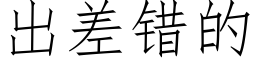 出差错的